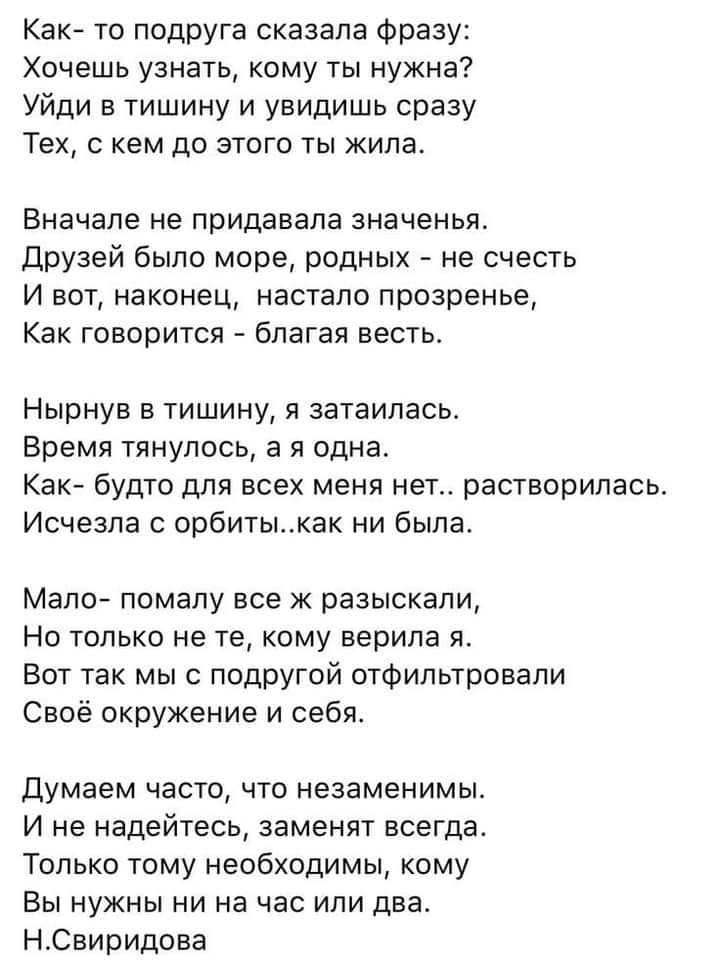 Как- то подруга сказала фразу:
Хочешь узнать, кому ты нужна?
Уйди в тишину и увидишь сразу
Тех, с кем до этого ты жила.

Вначале не придавала значенья.
Друзей было море, родных - не счесть
И вот, наконец, настало прозренье,
Как говорится - благая весть.

Нырнув в тишину, я затаилась.
Время тянулось, а я одна.
Как- будто для всех меня нет.. растворилась.
Исчезла с орбиты..как ни была.

Мало- помалу все ж разыскали,
Но только не те, кому верила я.
Вот так мы с подругой отфильтровали
Своё окружение и себя.

Думаем часто, что незаменимы.
И не надейтесь, заменят всегда.
Только тому необходимы, кому
Вы нужны ни на час или два.
Н.Свиридова